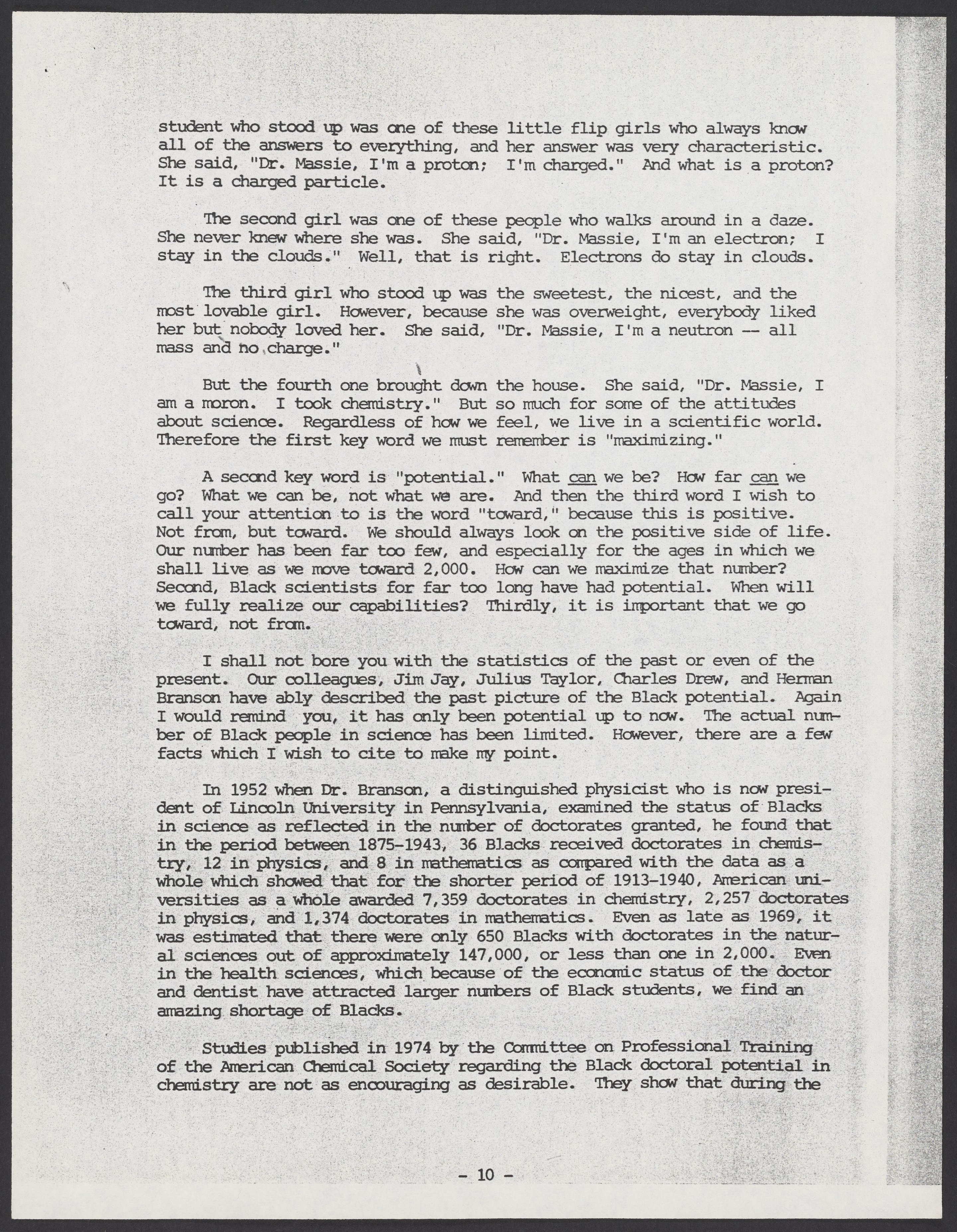 student who stood up was one of these little flip girls who always know all of the answers to everything, and her answer was very characteristic. She said, "Dr. Massie, I'm a proton; I'm charged." And what is a proton? It is a charged particle.

The second girl was one of these people who walks around in a daze. She never knew where she was. She said, "Dr. Massie, I'm an electron; I stay in the clouds." Well, that is right. Electrons do stay in clouds.

The third girl who stood up was the sweetest, the nicest, and the most lovable girl. However, because she was overweight, everybody liked her but nobody loved her. She said, "Dr. Massie, I'm a neutron -- all mass and no charge."

But the fourth one brought down the house. She said, "Dr. Massie, I am a moron. I took chemistry." But so much for some of the attitudes about science. Regardless of how we feel, we live in a scientific world. Therefore the first key word we must remember is "maximizing."

A second key word is "potential." What can we be? How far can we go? What we can be, not what we are. And then the third word I wish to call your attention to is the word "toward," because this is positive. Not from, but toward. We should always look on the positive side of life. Our number has been far too few, and especially for the ages in which we shall live as we move toward 2,000. How can we maximize that number? Second, Black scientists for far too long have had potential. When will we fully realize our capabilities? Thirdly, it is important that we go toward, not from.

I shall not bore you with the statistics of the past or even of the present. Our colleagues, Jim Jay, Julius Taylor, Charles Drew, and Herman Branson have ably described the past picture of the Black potential. Again I would remind you, it has only been potential up to now. The actual number of Black people in science has been limited. However, there are a few facts which I wish to cite to make my point.

In 1952 when Dr. Branson, a distinguished physicist who is now president of Lincoln University in Pennsylvania, examined the status of Blacks in science as reflected in the number of doctorates granted, he found that in the period between 1875-1943, 36 Blacks received doctorates in chemistry, 12 in physics, and 8 in mathematics as compared with the data as a whole which showed that for the shorter period of 1913-1940, American universities as a whole awarded 7,359 doctorates in chemistry, 2,257 doctorates in physics, and 1,374 doctorates in mathematics. Even as late as 1969, it was estimated that there were only 650 Blacks with doctorates in the natural sciences out of approximately 147,000, or less than one in 2,000. Even in the health sciences, which because of the economic status of the doctor and dentist have attracted larger numbers of Black students, we find an amazing shortage of Blacks.

Studies published in 1974 by the Committee on Professional Training of the American Chemical Society regarding the Black doctoral potential in chemistry are not as encouraging as desirable. They show that during the

- 10 -